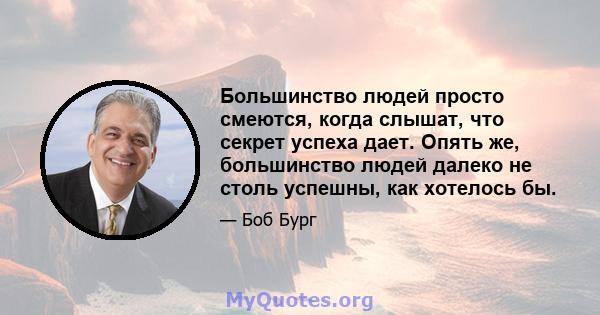 Большинство людей просто смеются, когда слышат, что секрет успеха дает. Опять же, большинство людей далеко не столь успешны, как хотелось бы.

— Боб Бург

MyQuotes.org